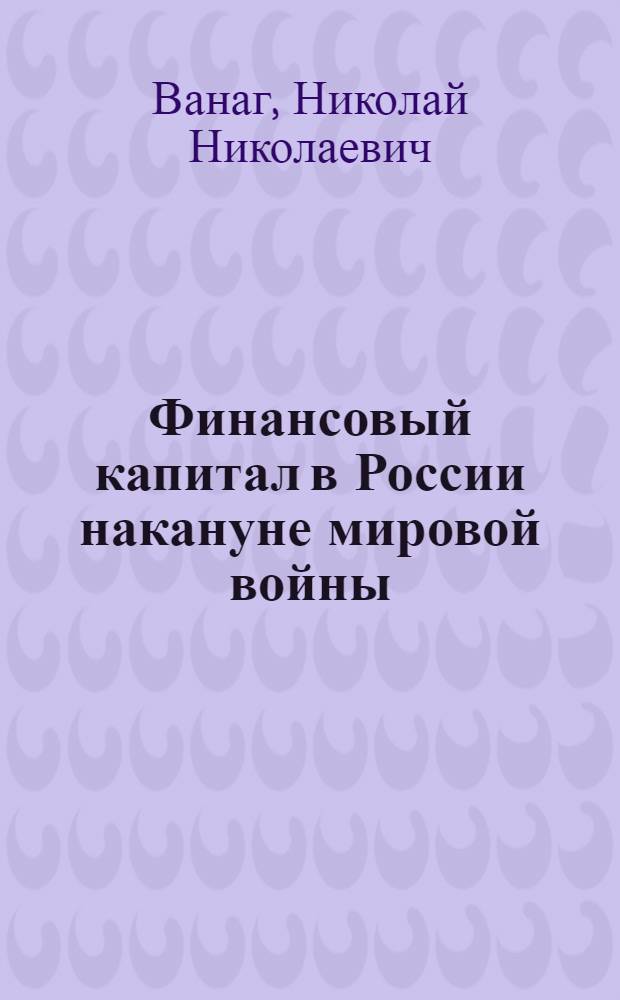 Ванаг, Николай Николаевич

Финансовый капитал в России накануне мировой войны